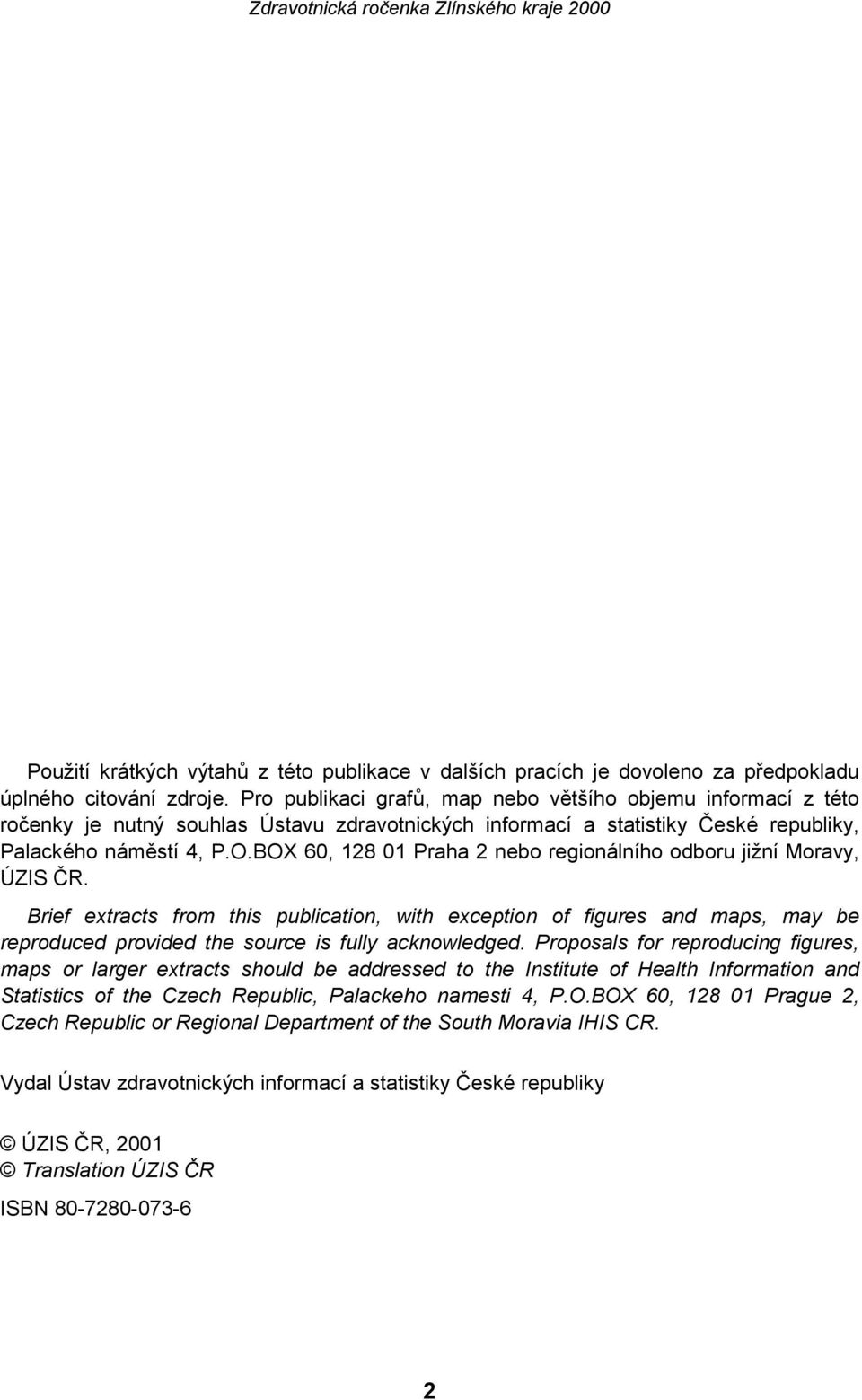 Zdravotnická ročenka Zlínského kraje 2000

Použití krátkých výtahů z této publikace v dalších pracích je dovoleno za předpokladu úplného citování zdroje. Pro publikaci grafů, map nebo většího objemu informací z této ročenky je nutný souhlas Ústavu zdravotnických informací a statistiky České republiky, Palackého náměstí 4, P.O.BOX 60, 128 01 Praha 2 nebo regionálního odboru jižní Moravy, ÚZIS ČR.

Brief extracts from this publication, with exception of figures and maps, may be reproduced provided the source is fully acknowledged. Proposals for reproducing figures, maps or larger extracts should be addressed to the Institute of Health Information and Statistics of the Czech Republic, Palackeho namesti 4, P.O.BOX 60, 128 01 Prague 2, Czech Republic or Regional Department of the South Moravia IHIS CR.

Vydal Ústav zdravotnických informací a statistiky České republiky

© ÚZIS ČR, 2001
© Translation ÚZIS ČR

ISBN 80-7280-073-6

2